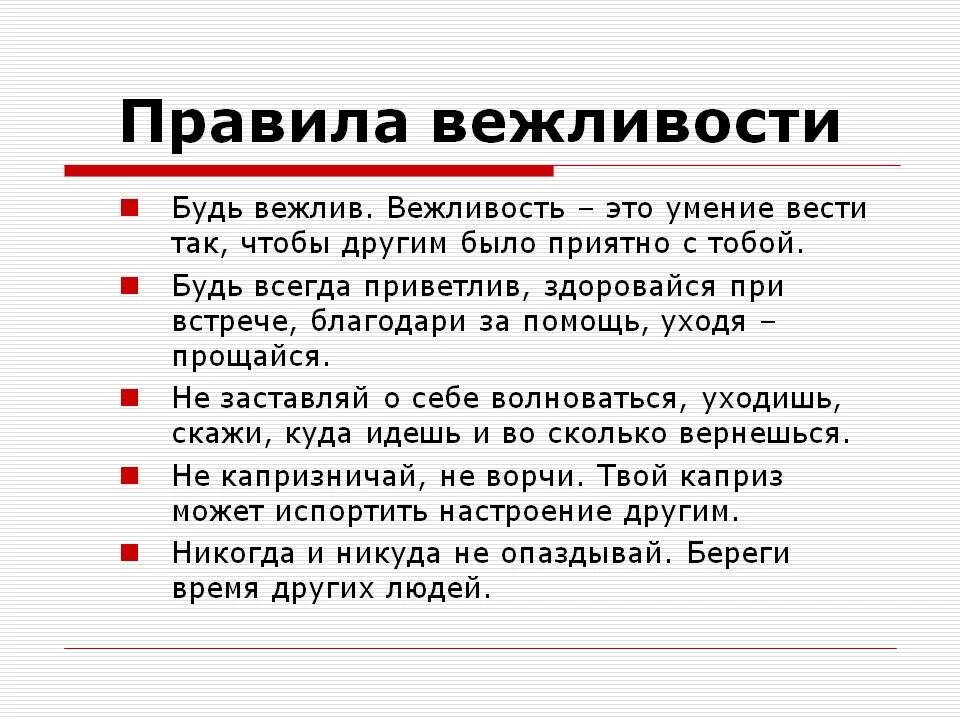 Правила вежливости

Будь вежлив. Вежливость – это умение вести так, чтобы другим было приятно с тобой.

Будь всегда приветлив, здоровайся при встрече, благодари за помощь, уходя – прощайся.

Не заставляй о себе волноваться, уходишь, скажи, куда идешь и во сколько вернешься.

Не капризничай, не ворчи. Твой каприз может испортить настроение другим.

Никогда и никуда не опаздывай. Береги время других людей.